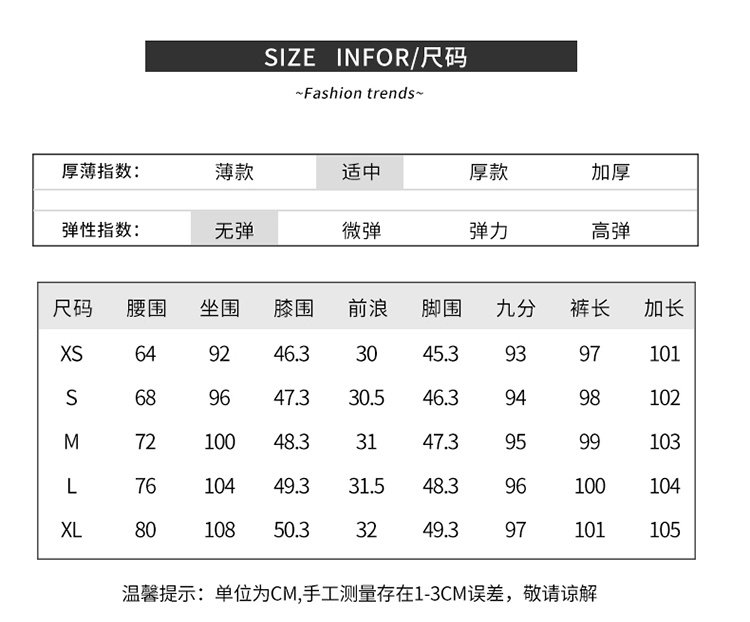 SIZE INFOR/尺码

~Fashion trends~

厚薄指数： 薄款 适中 厚款 加厚

弹性指数： 无弹 微弹 弹力 高弹

| 尺码 | 腰围 | 坐围 | 膝围 | 前浪 | 脚围 | 九分 | 裤长 | 加长 |
|---|---|---|---|---|---|---|---|---|
| XS | 64 | 92 | 46.3 | 30 | 45.3 | 93 | 97 | 101 |
| S | 68 | 96 | 47.3 | 30.5 | 46.3 | 94 | 98 | 102 |
| M | 72 | 100 | 48.3 | 31 | 47.3 | 95 | 99 | 103 |
| L | 76 | 104 | 49.3 | 31.5 | 48.3 | 96 | 100 | 104 |
| XL | 80 | 108 | 50.3 | 32 | 49.3 | 97 | 101 | 105 |

温馨提示：单位为CM,手工测量存在1-3CM误差，敬请谅解